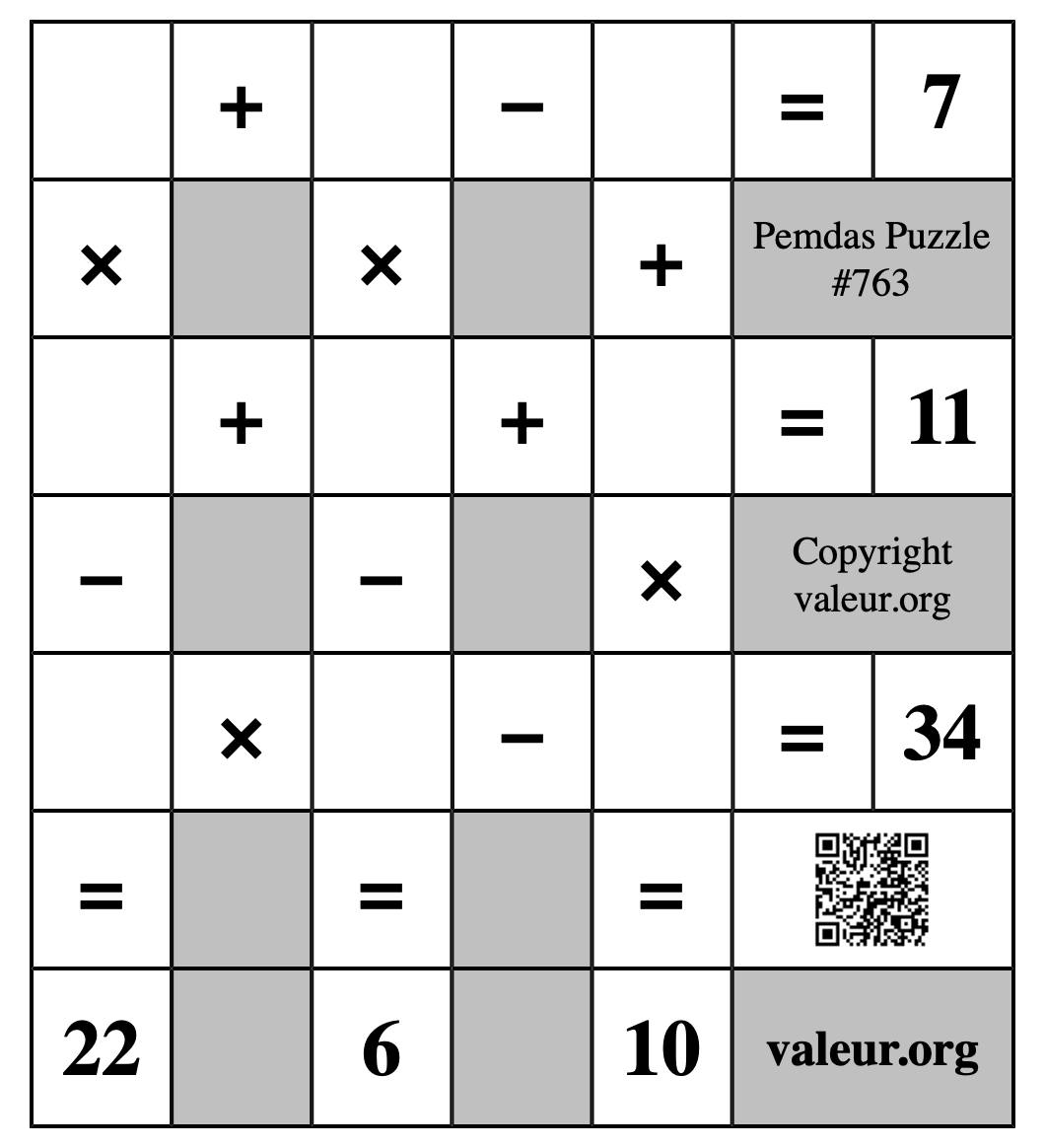 |  | + |  | − |  | = | 7 |
|---|---|---|---|---|---|---|
| × |  | × |  | + | Pemdas Puzzle #763 | |
|  | + |  | + |  | = | 11 |
| − |  | − |  | × | Copyright valeur.org | |
|  | × |  | − |  | = | 34 |
| = |  | = |  | = |  | |
| 22 |  | 6 |  | 10 | valeur.org | |